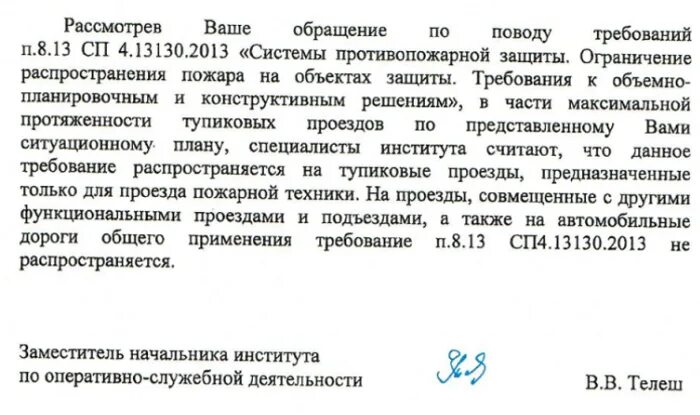 Рассмотрев Ваше обращение по поводу требований п.8.13 СП 4.13130.2013 «Системы противопожарной защиты. Ограничение распространения пожара на объектах защиты. Требования к объемно-планировочным и конструктивным решениям», в части максимальной протяженности тупиковых проездов по представленному Вами ситуационному плану, специалисты института считают, что данное требование распространяется на тупиковые проезды, предназначенные только для проезда пожарной техники. На проезды, совмещенные с другими функциональными проездами и подъездами, а также на автомобильные дороги общего применения требование п.8.13 СП4.13130.2013 не распространяется.

Заместитель начальника института
по оперативно-служебной деятельности

В.В. Телеш